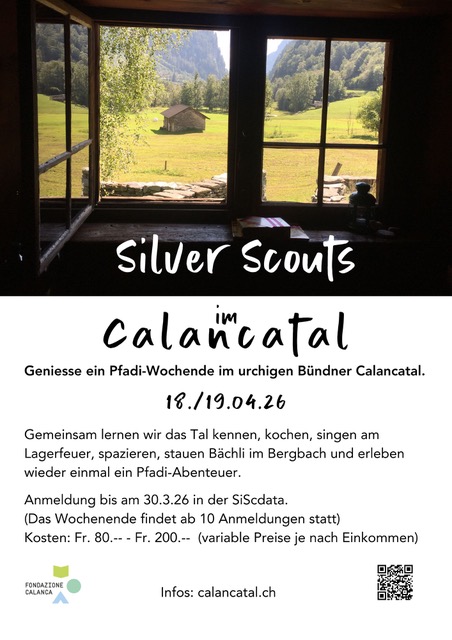 Silver Scouts

im Calancatal

Geniesse ein Pfadi-Wochende im urchigen Bündner Calancatal.

18./19.04.26

Gemeinsam lernen wir das Tal kennen, kochen, singen am Lagerfeuer, spazieren, stauen Bächli im Bergbach und erleben wieder einmal ein Pfadi-Abenteuer.

Anmeldung bis am 30.3.26 in der SiScdata.
(Das Wochenende findet ab 10 Anmeldungen statt)
Kosten: Fr. 80.-- - Fr. 200.-- (variable Preise je nach Einkommen)

FONDAZIONE CALANCA

Infos: calancatal.ch